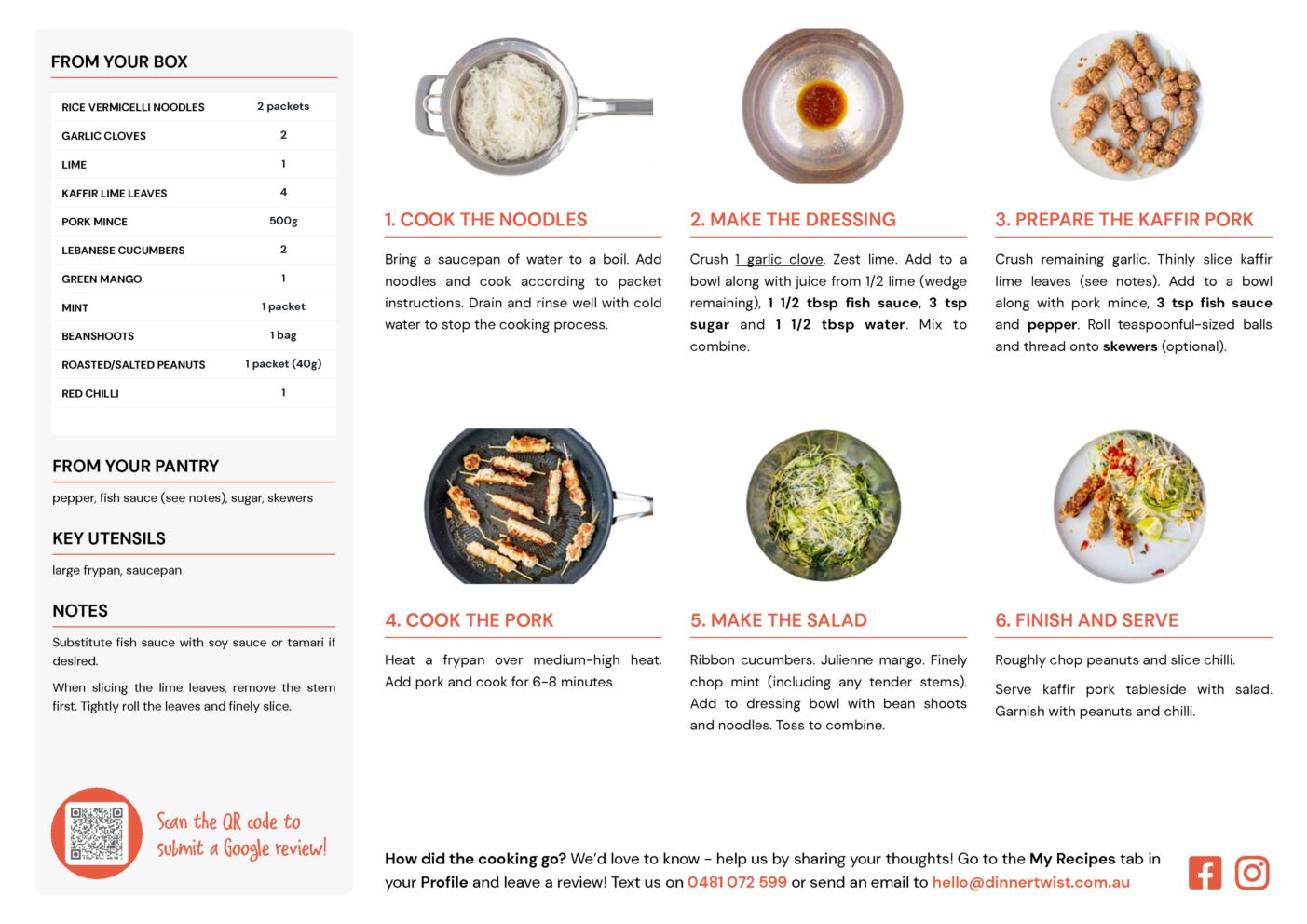 FROM YOUR BOX

| RICE VERMICELLI NOODLES | 2 packets |
|---|---|
| GARLIC CLOVES | 2 |
| LIME | 1 |
| KAFFIR LIME LEAVES | 4 |
| PORK MINCE | 500g |
| LEBANESE CUCUMBERS | 2 |
| GREEN MANGO | 1 |
| MINT | 1 packet |
| BEANSHOOTS | 1 bag |
| ROASTED/SALTED PEANUTS | 1 packet (40g) |
| RED CHILLI | 1 |

FROM YOUR PANTRY

pepper, fish sauce (see notes), sugar, skewers

KEY UTENSILS

large frypan, saucepan

NOTES

Substitute fish sauce with soy sauce or tamari if desired.

When slicing the lime leaves, remove the stem first. Tightly roll the leaves and finely slice.

Scan the QR code to submit a Google review!

1. COOK THE NOODLES

Bring a saucepan of water to a boil. Add noodles and cook according to packet instructions. Drain and rinse well with cold water to stop the cooking process.

2. MAKE THE DRESSING

Crush 1 garlic clove. Zest lime. Add to a bowl along with juice from 1/2 lime (wedge remaining), 1 1/2 tbsp fish sauce, 3 tsp sugar and 1 1/2 tbsp water. Mix to combine.

3. PREPARE THE KAFFIR PORK

Crush remaining garlic. Thinly slice kaffir lime leaves (see notes). Add to a bowl along with pork mince, 3 tsp fish sauce and pepper. Roll teaspoonful-sized balls and thread onto skewers (optional).

4. COOK THE PORK

Heat a frypan over medium-high heat. Add pork and cook for 6-8 minutes

5. MAKE THE SALAD

Ribbon cucumbers. Julienne mango. Finely chop mint (including any tender stems). Add to dressing bowl with bean shoots and noodles. Toss to combine.

6. FINISH AND SERVE

Roughly chop peanuts and slice chilli.

Serve kaffir pork tableside with salad. Garnish with peanuts and chilli.

How did the cooking go? We'd love to know - help us by sharing your thoughts! Go to the My Recipes tab in your Profile and leave a review! Text us on 0481 072 599 or send an email to hello@dinnertwist.com.au